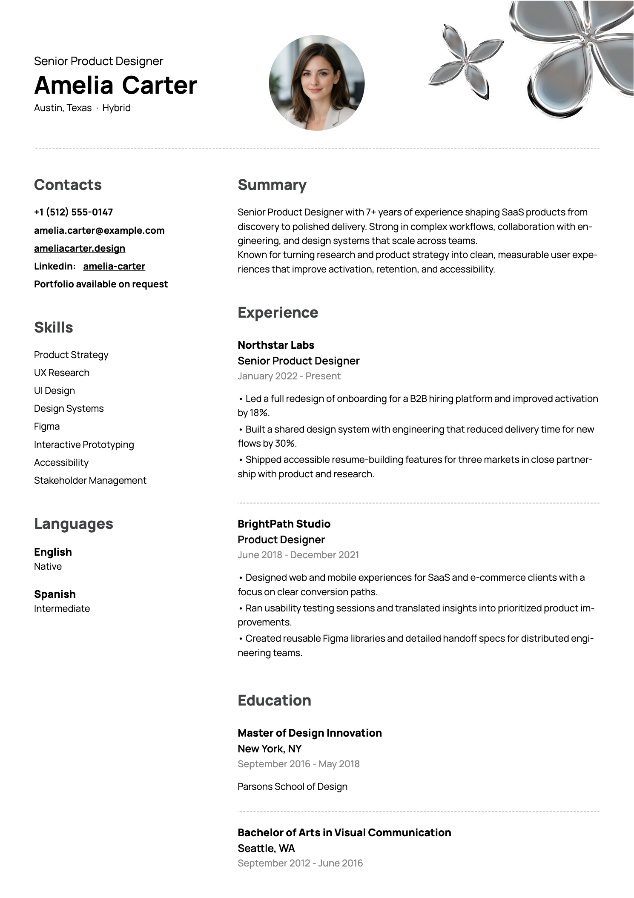 Senior Product Designer

Amelia Carter

Austin, Texas · Hybrid

Contacts

+1 (512) 555-0147

amelia.carter@example.com

ameliacarter.design

Linkedin: amelia-carter

Portfolio available on request

Skills

Product Strategy

UX Research

UI Design

Design Systems

Figma

Interactive Prototyping

Accessibility

Stakeholder Management

Languages

English
Native

Spanish
Intermediate

Summary

Senior Product Designer with 7+ years of experience shaping SaaS products from discovery to polished delivery. Strong in complex workflows, collaboration with engineering, and design systems that scale across teams.
Known for turning research and product strategy into clean, measurable user experiences that improve activation, retention, and accessibility.

Experience

Northstar Labs
Senior Product Designer
January 2022 - Present

• Led a full redesign of onboarding for a B2B hiring platform and improved activation by 18%.
• Built a shared design system with engineering that reduced delivery time for new flows by 30%.
• Shipped accessible resume-building features for three markets in close partnership with product and research.

BrightPath Studio
Product Designer
June 2018 - December 2021

• Designed web and mobile experiences for SaaS and e-commerce clients with a focus on clear conversion paths.
• Ran usability testing sessions and translated insights into prioritized product improvements.
• Created reusable Figma libraries and detailed handoff specs for distributed engineering teams.

Education

Master of Design Innovation
New York, NY
September 2016 - May 2018

Parsons School of Design

Bachelor of Arts in Visual Communication
Seattle, WA
September 2012 - June 2016